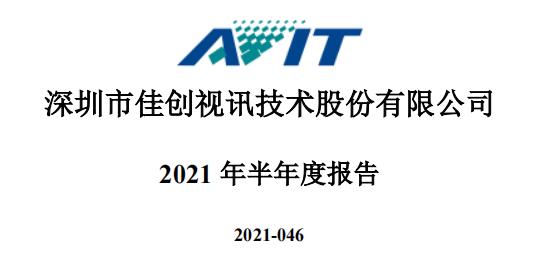 AVIT

深圳市佳创视讯技术股份有限公司

2021 年半年度报告

2021-046